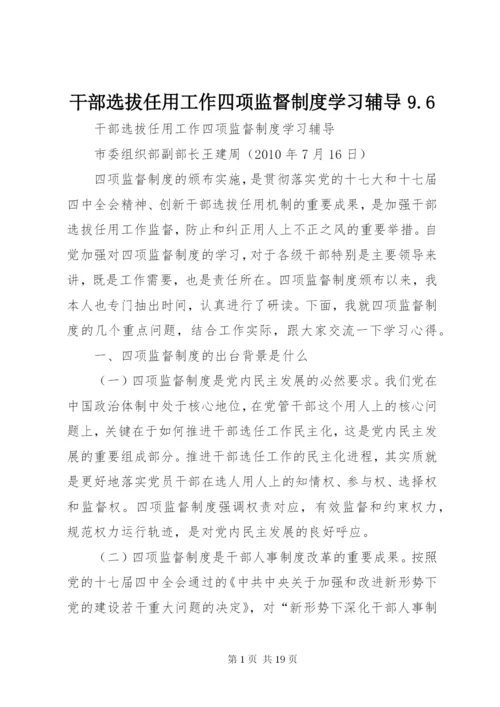 干部选拔任用工作四项监督制度学习辅导 9.6

干部选拔任用工作四项监督制度学习辅导

市委组织部副部长王建周（2010 年 7 月 16 日）

四项监督制度的颁布实施，是贯彻落实党的十七大和十七届四中全会精神、创新干部选拔任用机制的重要成果，是加强干部选拔任用工作监督，防止和纠正用人上不正之风的重要举措。自觉加强对四项监督制度的学习，对于各级干部特别是主要领导来讲，既是工作需要，也是责任所在。四项监督制度颁布以来，我本人也专门抽出时间，认真进行了研读。下面，我就四项监督制度的几个重点问题，结合工作实际，跟大家交流一下学习心得。

一、四项监督制度的出台背景是什么

（一）四项监督制度是党内民主发展的必然要求。我们党在中国政治体制中处于核心地位，在党管干部这个用人上的核心问题上，关键在于如何推进干部选任工作民主化，这是党内民主发展的重要组成部分。推进干部选任工作的民主化进程，其实质就是更好地落实党员干部在选人用人上的知情权、参与权、选择权和监督权。四项监督制度强调权责对应，有效监督和约束权力，规范权力运行轨迹，是对党内民主发展的良好呼应。

（二）四项监督制度是干部人事制度改革的重要成果。按照党的十七届四中全会通过的《中共中央关于加强和改进新形势下党的建设若干重大问题的决定》，对“新形势下深化干部人事制

第 1 页 共 19 页